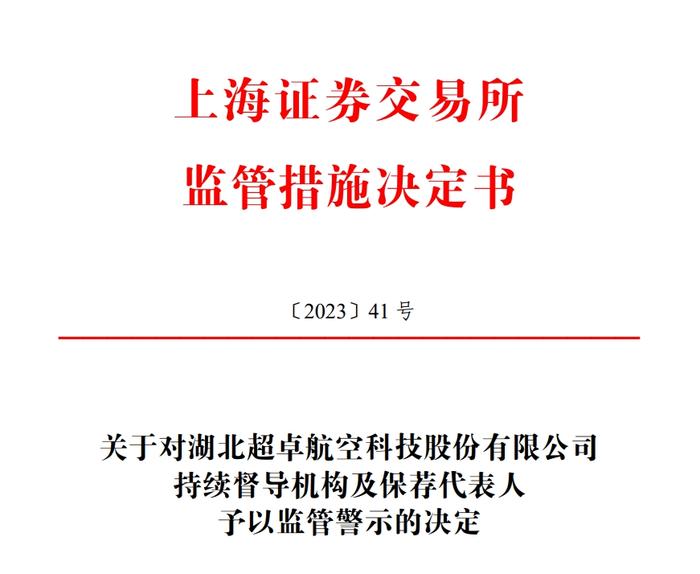 上海证券交易所
监管措施决定书

〔2023〕41 号

关于对湖北超卓航空科技股份有限公司
持续督导机构及保荐代表人
予以监管警示的决定